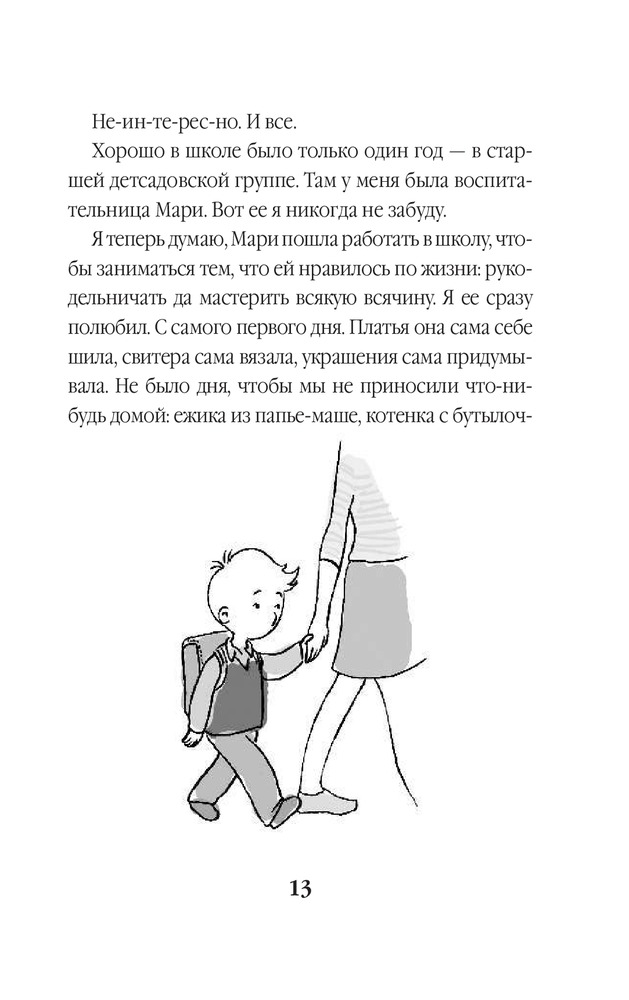 Не-ин-те-рес-но. И все.

Хорошо в школе было только один год — в старшей детсадовской группе. Там у меня была воспитательница Мари. Вот ее я никогда не забуду.

Я теперь думаю, Мари пошла работать в школу, чтобы заниматься тем, что ей нравилось по жизни: рукодельничать да мастерить всякую всячину. Я ее сразу полюбил. С самого первого дня. Платья она сама себе шила, свитера сама вязала, украшения сама придумывала. Не было дня, чтобы мы не приносили что-нибудь домой: ежика из папье-маше, котенка с бутылоч-

13